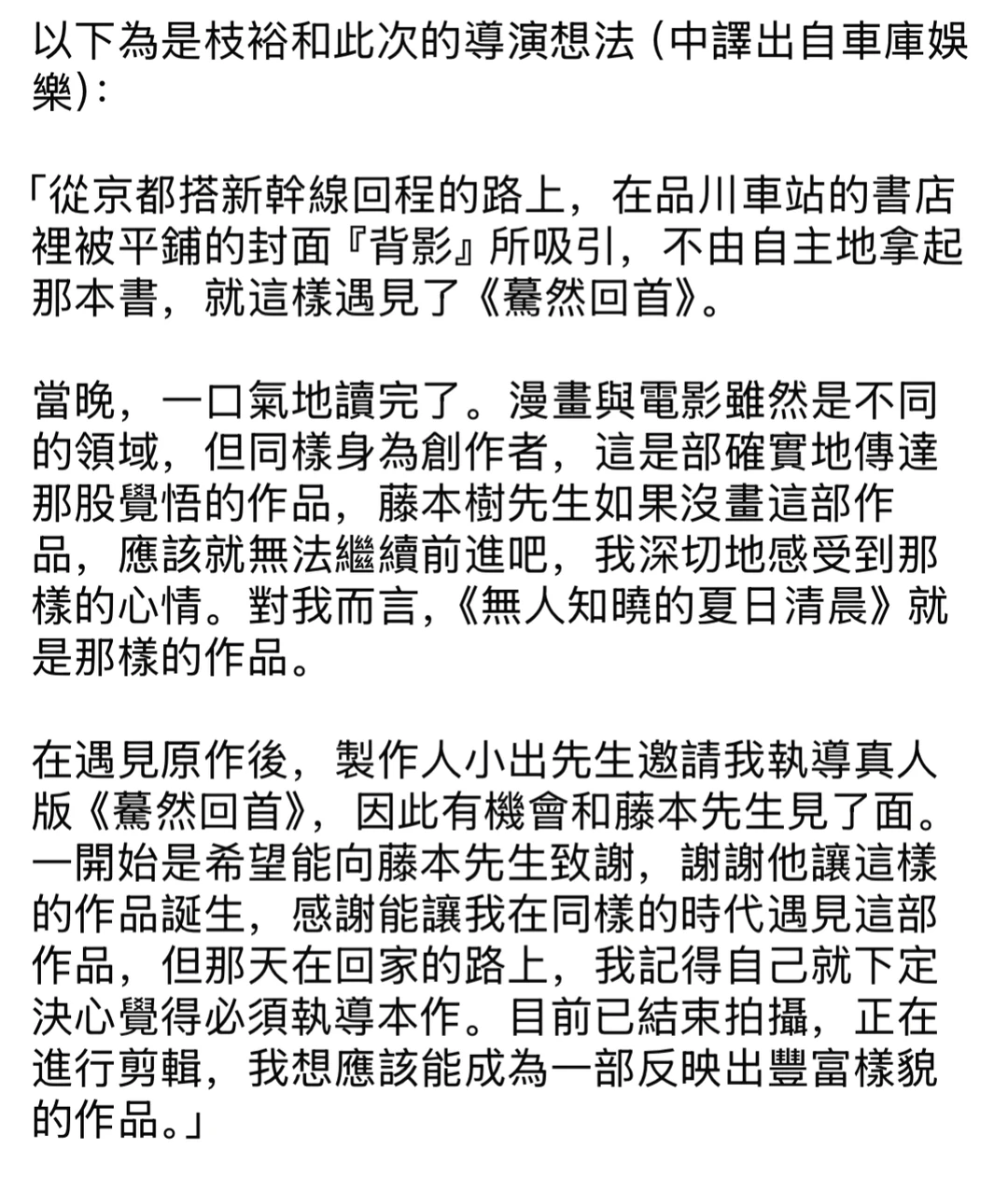 以下為是枝裕和此次的導演想法 (中譯出自車庫娛樂)：

「從京都搭新幹線回程的路上，在品川車站的書店裡被平鋪的封面『背影』所吸引，不由自主地拿起那本書，就這樣遇見了《驀然回首》。

當晚，一口氣地讀完了。漫畫與電影雖然是不同的領域，但同樣身為創作者，這是部確實地傳達那股覺悟的作品，藤本樹先生如果沒畫這部作品，應該就無法繼續前進吧，我深切地感受到那樣的心情。對我而言，《無人知曉的夏日清晨》就是那樣的作品。

在遇見原作後，製作人小出先生邀請我執導真人版《驀然回首》，因此有機會和藤本先生見了面。一開始是希望能向藤本先生致謝，謝謝他讓這樣的作品誕生，感謝能讓我在同樣的時代遇見這部作品，但那天在回家的路上，我記得自己就下定決心覺得必須執導本作。目前已結束拍攝，正在進行剪輯，我想應該能成為一部反映出豐富樣貌的作品。」